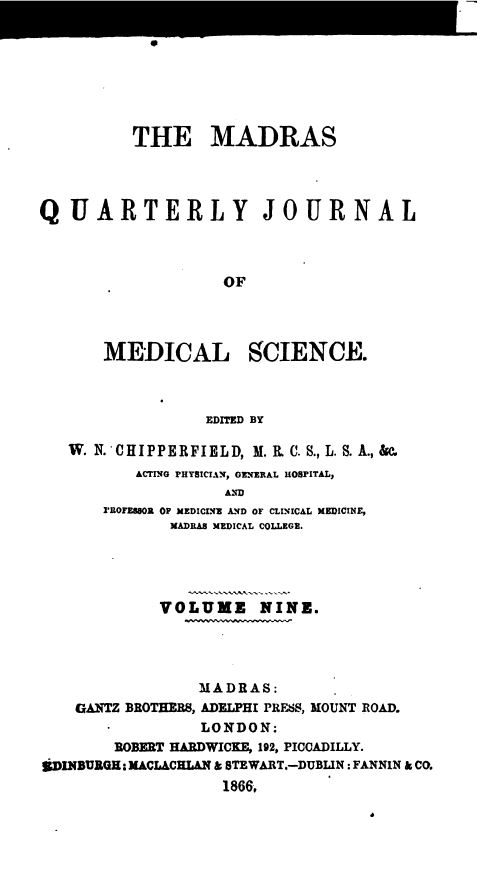 THE MADRAS

QUARTERLY JOURNAL

OF

MEDICAL SCIENCE.

EDITED BY

W. N. CHIPPERFIELD, M. R. C. S., L. S. A., &c.

ACTING PHYSICIAN, GENERAL HOSPITAL,

AND

PROFESSOR OF MEDICINE AND OF CLINICAL MEDICINE, MADRAS MEDICAL COLLEGE.

VOLUME NINE.

MADRAS:
GANTZ BROTHERS, ADELPHI PRESS, MOUNT ROAD.
LONDON:
ROBERT HARDWICKE, 192, PICCADILLY.
EDINBURGH: MACLACHLAN & STEWART.—DUBLIN: FANNIN & CO.
1866.